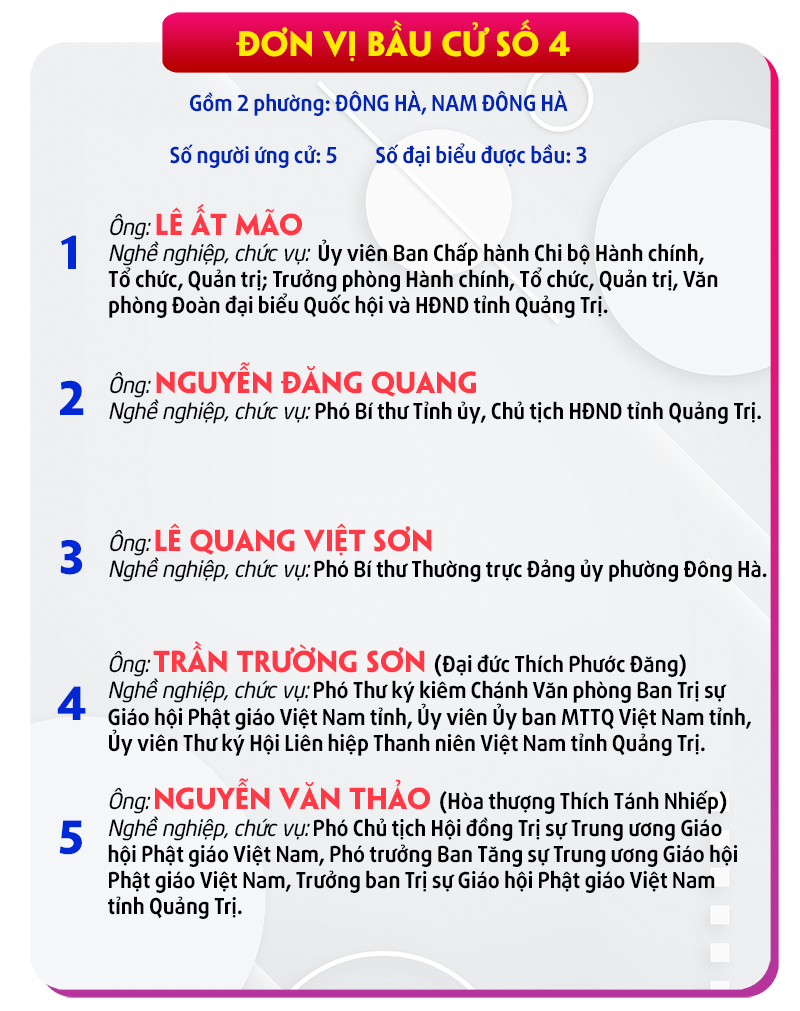 ĐƠN VỊ BẦU CỬ SỐ 4

Gồm 2 phường: ĐÔNG HÀ, NAM ĐÔNG HÀ

Số người ứng cử: 5     Số đại biểu được bầu: 3

1
Ông: LÊ ẤT MÃO
Nghề nghiệp, chức vụ: Ủy viên Ban Chấp hành Chi bộ Hành chính, Tổ chức, Quản trị; Trưởng phòng Hành chính, Tổ chức, Quản trị, Văn phòng Đoàn đại biểu Quốc hội và HĐND tỉnh Quảng Trị.

2
Ông: NGUYỄN ĐĂNG QUANG
Nghề nghiệp, chức vụ: Phó Bí thư Tỉnh ủy, Chủ tịch HĐND tỉnh Quảng Trị.

3
Ông: LÊ QUANG VIỆT SƠN
Nghề nghiệp, chức vụ: Phó Bí thư Thường trực Đảng ủy phường Đông Hà.

4
Ông: TRẦN TRƯỜNG SƠN (Đại đức Thích Phước Đăng)
Nghề nghiệp, chức vụ: Phó Thư ký kiêm Chánh Văn phòng Ban Trị sự Giáo hội Phật giáo Việt Nam tỉnh, Ủy viên Ủy ban MTTQ Việt Nam tỉnh, Ủy viên Thư ký Hội Liên hiệp Thanh niên Việt Nam tỉnh Quảng Trị.

5
Ông: NGUYỄN VĂN THẢO (Hòa thượng Thích Tánh Nhiếp)
Nghề nghiệp, chức vụ: Phó Chủ tịch Hội đồng Trị sự Trung ương Giáo hội Phật giáo Việt Nam, Phó trưởng Ban Tăng sự Trung ương Giáo hội Phật giáo Việt Nam, Trưởng ban Trị sự Giáo hội Phật giáo Việt Nam tỉnh Quảng Trị.